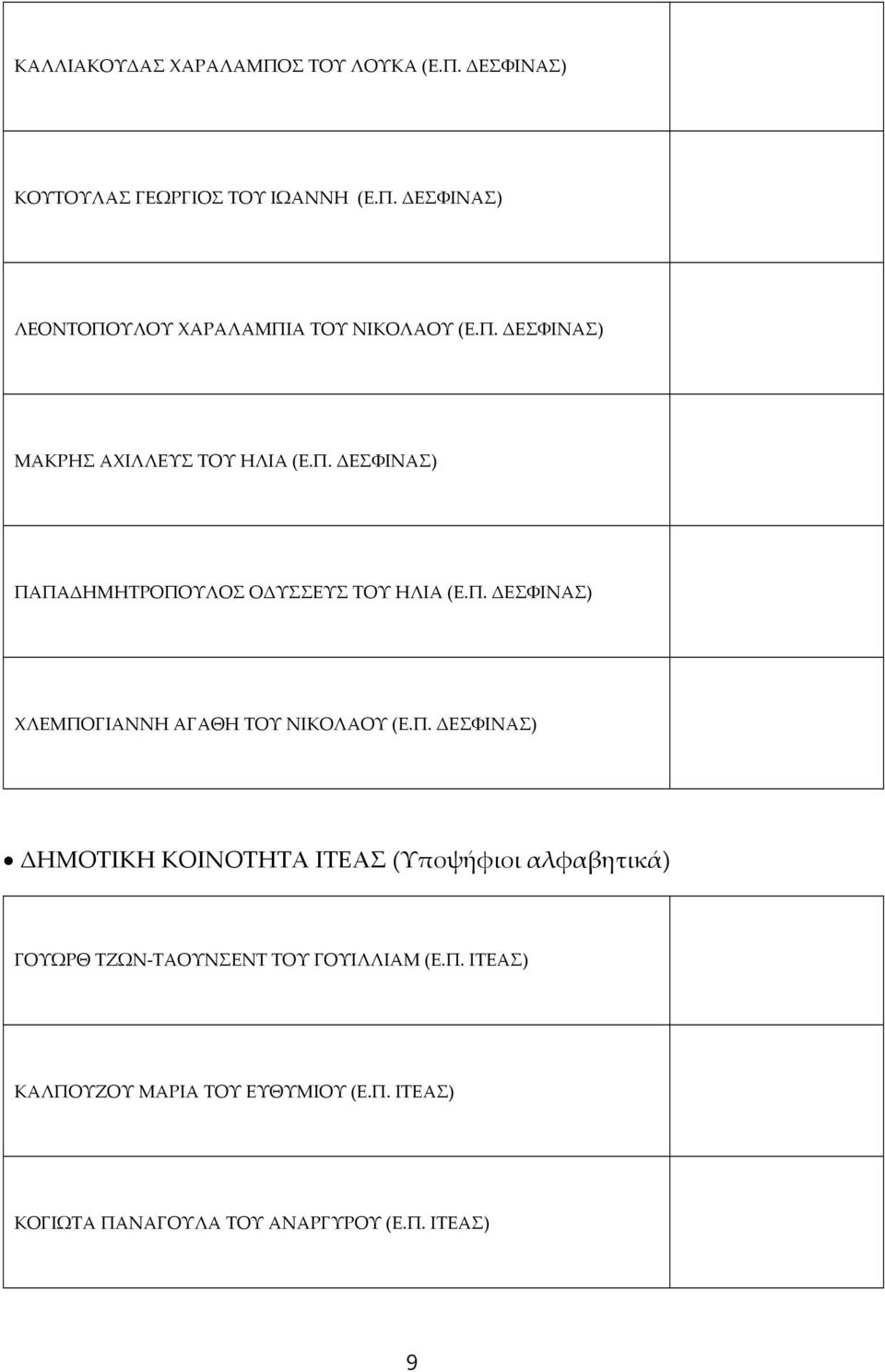 | ΚΑΛΛΙΑΚΟΥΔΑΣ ΧΑΡΑΛΑΜΠΟΣ ΤΟΥ ΛΟΥΚΑ (Ε.Π. ΔΕΣΦΙΝΑΣ) | |
|---|---|
| ΚΟΥΤΟΥΛΑΣ ΓΕΩΡΓΙΟΣ ΤΟΥ ΙΩΑΝΝΗ (Ε.Π. ΔΕΣΦΙΝΑΣ) | |
| ΛΕΟΝΤΟΠΟΥΛΟΥ ΧΑΡΑΛΑΜΠΙΑ ΤΟΥ ΝΙΚΟΛΑΟΥ (Ε.Π. ΔΕΣΦΙΝΑΣ) | |
| ΜΑΚΡΗΣ ΑΧΙΛΛΕΥΣ ΤΟΥ ΗΛΙΑ (Ε.Π. ΔΕΣΦΙΝΑΣ) | |
| ΠΑΠΑΔΗΜΗΤΡΟΠΟΥΛΟΣ ΟΔΥΣΣΕΥΣ ΤΟΥ ΗΛΙΑ (Ε.Π. ΔΕΣΦΙΝΑΣ) | |
| ΧΛΕΜΠΟΓΙΑΝΝΗ ΑΓΑΘΗ ΤΟΥ ΝΙΚΟΛΑΟΥ (Ε.Π. ΔΕΣΦΙΝΑΣ) | |

• ΔΗΜΟΤΙΚΗ ΚΟΙΝΟΤΗΤΑ ΙΤΕΑΣ (Υποψήφιοι αλφαβητικά)

| ΓΟΥΩΡΘ ΤΖΩΝ-ΤΑΟΥΝΣΕΝΤ ΤΟΥ ΓΟΥΙΛΛΙΑΜ (Ε.Π. ΙΤΕΑΣ) | |
|---|---|
| ΚΑΛΠΟΥΖΟΥ ΜΑΡΙΑ ΤΟΥ ΕΥΘΥΜΙΟΥ (Ε.Π. ΙΤΕΑΣ) | |
| ΚΟΓΙΩΤΑ ΠΑΝΑΓΟΥΛΑ ΤΟΥ ΑΝΑΡΓΥΡΟΥ (Ε.Π. ΙΤΕΑΣ) | |

9